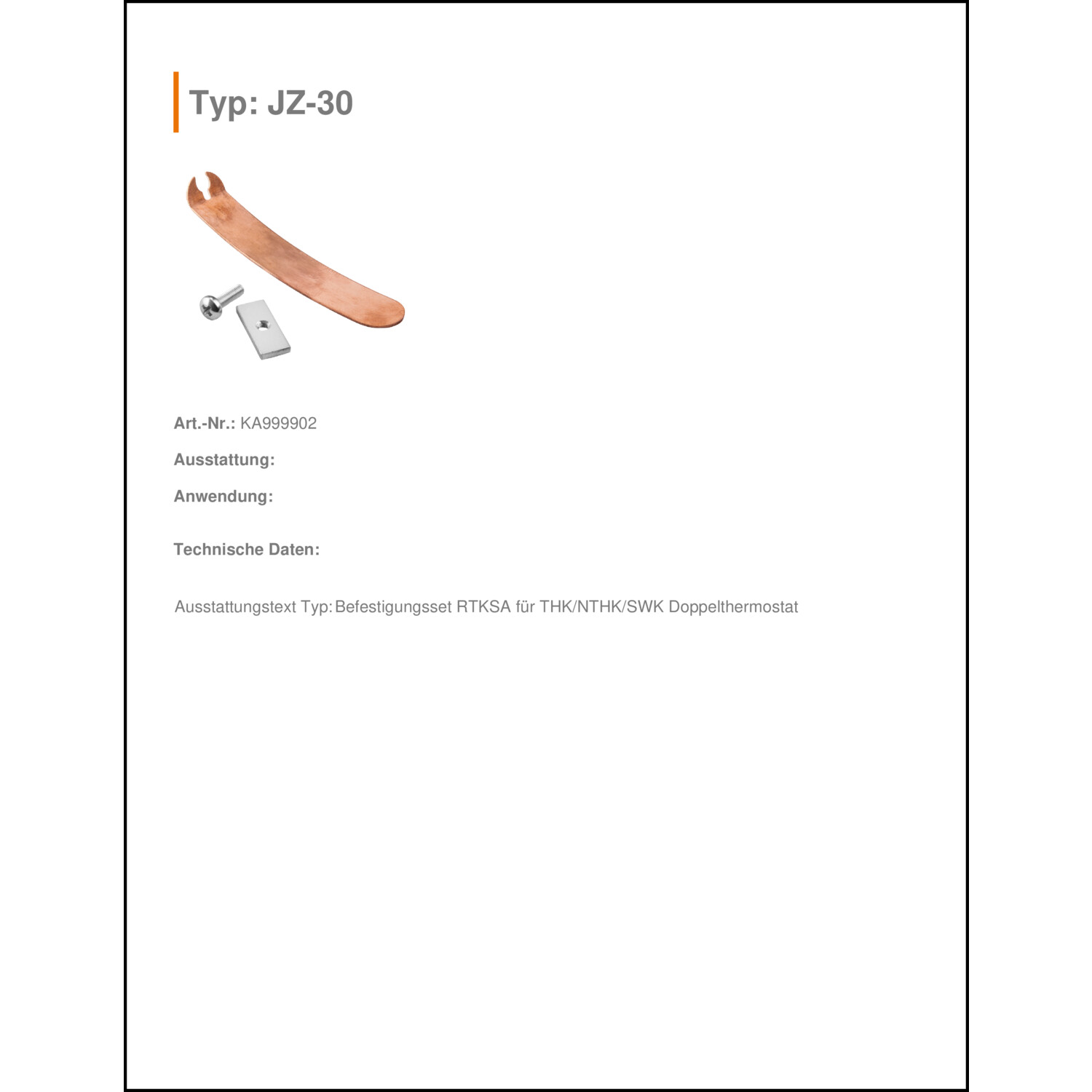 Typ: JZ-30

Art.-Nr.: KA999902

Ausstattung:

Anwendung:

Technische Daten:

Ausstattungstext Typ: Befestigungsset RTKSA für THK/NTHK/SWK Doppelthermostat